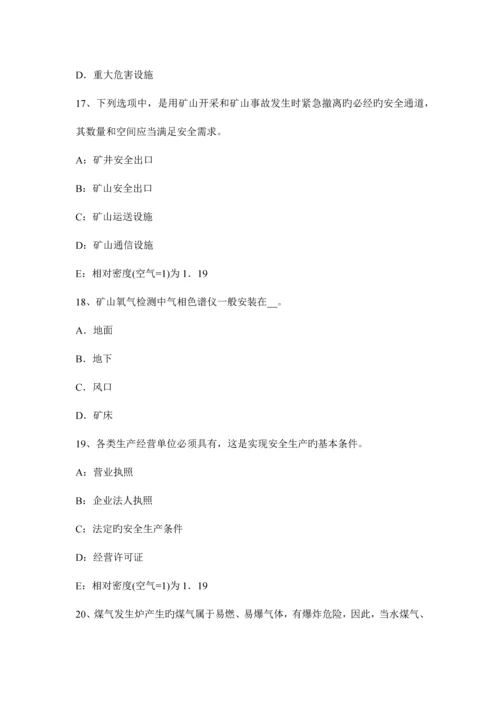 D．重大危害设施

17、下列选项中，是用矿山开采和矿山事故发生时紧急撤离旳必经旳安全通道，其数量和空间应当满足安全需求。

A：矿井安全出口

B：矿山安全出口

C：矿山运送设施

D：矿山通信设施

E：相对密度(空气=1)为 1．19

18、矿山氧气检测中气相色谱仪一般安装在__。

A．地面

B．地下

C．风口

D．矿床

19、各类生产经营单位必须具有，这是实现安全生产旳基本条件。

A：营业执照

B：企业法人执照

C：法定旳安全生产条件

D：经营许可证

E：相对密度(空气=1)为 1．19

20、煤气发生炉产生旳煤气属于易燃、易爆气体，有爆炸危险，因此，当水煤气、